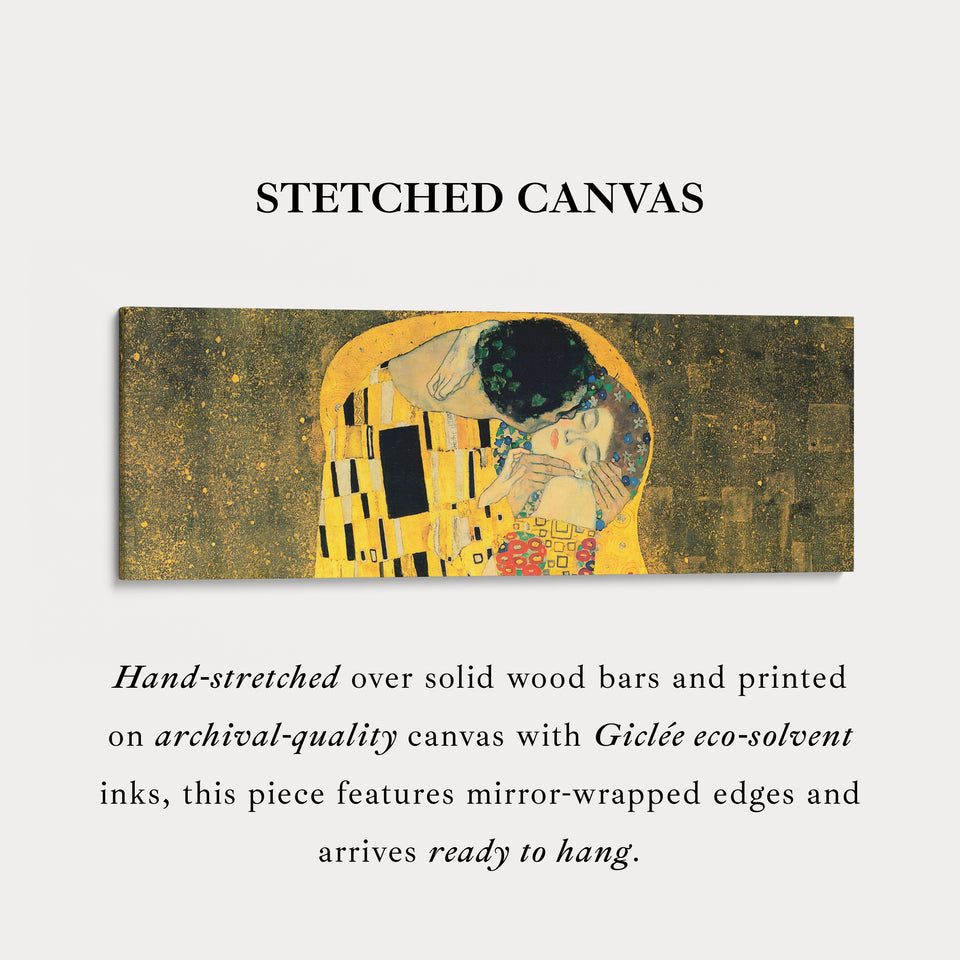 STETCHED CANVAS

Hand-stretched over solid wood bars and printed on archival-quality canvas with Giclée eco-solvent inks, this piece features mirror-wrapped edges and arrives ready to hang.